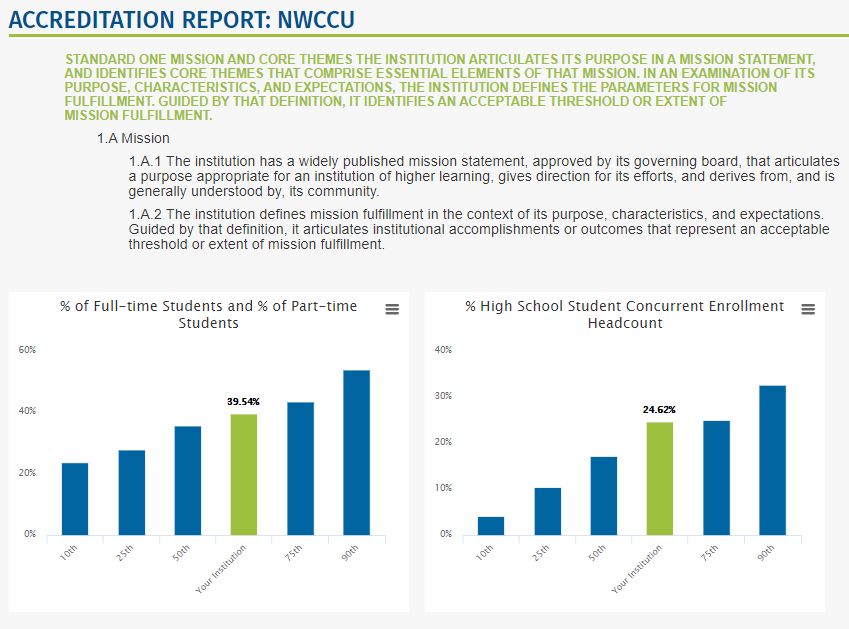 ACCREDITATION REPORT: NWCCU

STANDARD ONE MISSION AND CORE THEMES THE INSTITUTION ARTICULATES ITS PURPOSE IN A MISSION STATEMENT, AND IDENTIFIES CORE THEMES THAT COMPRISE ESSENTIAL ELEMENTS OF THAT MISSION. IN AN EXAMINATION OF ITS PURPOSE, CHARACTERISTICS, AND EXPECTATIONS, THE INSTITUTION DEFINES THE PARAMETERS FOR MISSION FULFILLMENT. GUIDED BY THAT DEFINITION, IT IDENTIFIES AN ACCEPTABLE THRESHOLD OR EXTENT OF MISSION FULFILLMENT.

1.A Mission

1.A.1 The institution has a widely published mission statement, approved by its governing board, that articulates a purpose appropriate for an institution of higher learning, gives direction for its efforts, and derives from, and is generally understood by, its community.

1.A.2 The institution defines mission fulfillment in the context of its purpose, characteristics, and expectations. Guided by that definition, it articulates institutional accomplishments or outcomes that represent an acceptable threshold or extent of mission fulfillment.

% of Full-time Students and % of Part-time Students

60%
40%
20%
0%

39.54%

10th
25th
50th
Your Institution
75th
90th

% High School Student Concurrent Enrollment Headcount

40%
30%
20%
10%
0%

24.62%

10th
25th
50th
Your Institution
75th
90th